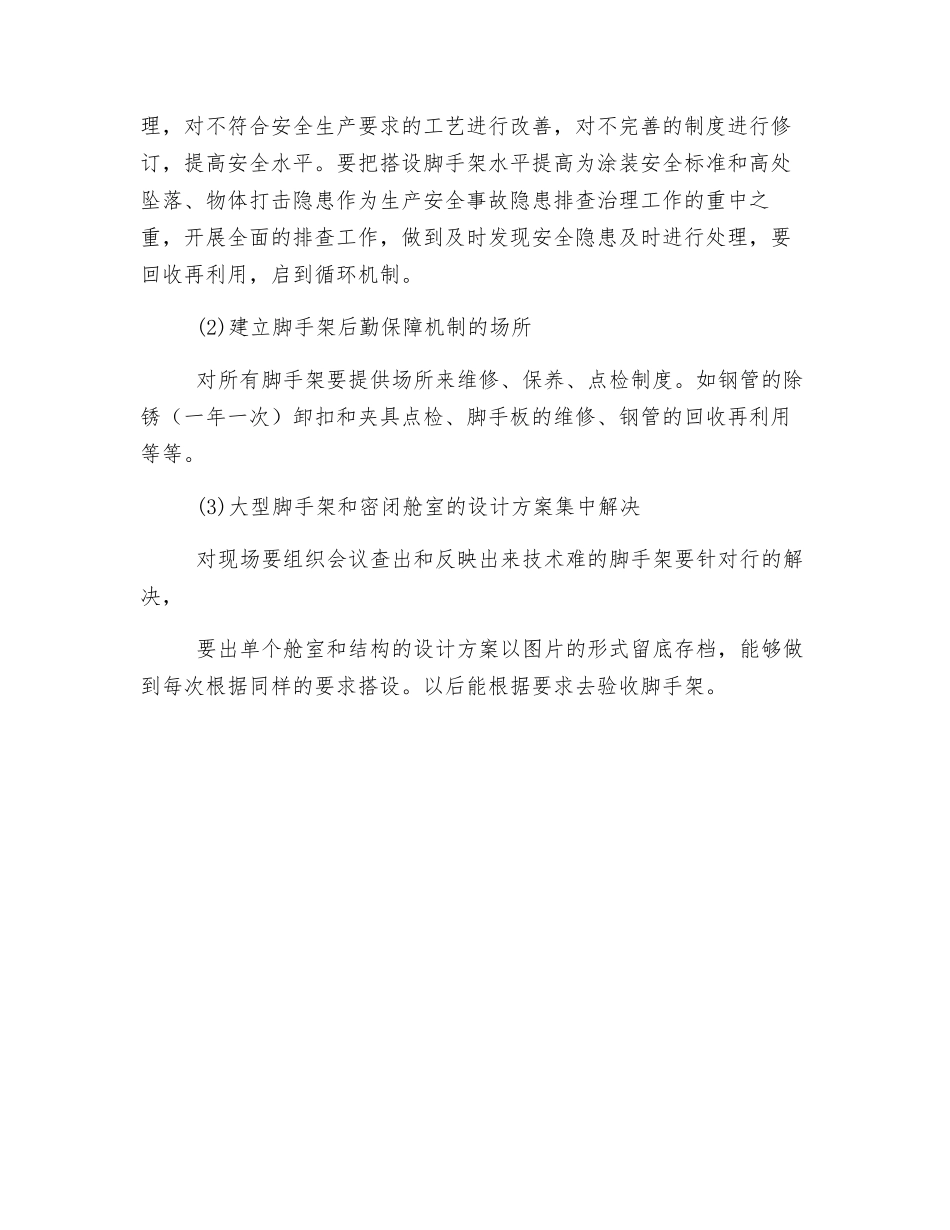 理，对不符合安全生产要求的工艺进行改善，对不完善的制度进行修订，提高安全水平。要把搭设脚手架水平提高为涂装安全标准和高处坠落、物体打击隐患作为生产安全事故隐患排查治理工作的重中之重，开展全面的排查工作，做到及时发现安全隐患及时进行处理，要回收再利用，启到循环机制。

(2)建立脚手架后勤保障机制的场所

对所有脚手架要提供场所来维修、保养、点检制度。如钢管的除锈（一年一次）卸扣和夹具点检、脚手板的维修、钢管的回收再利用等等。

(3)大型脚手架和密闭舱室的设计方案集中解决

对现场要组织会议查出和反映出来技术难的脚手架要针对行的解决，

要出单个舱室和结构的设计方案以图片的形式留底存档，能够做到每次根据同样的要求搭设。以后能根据要求去验收脚手架。